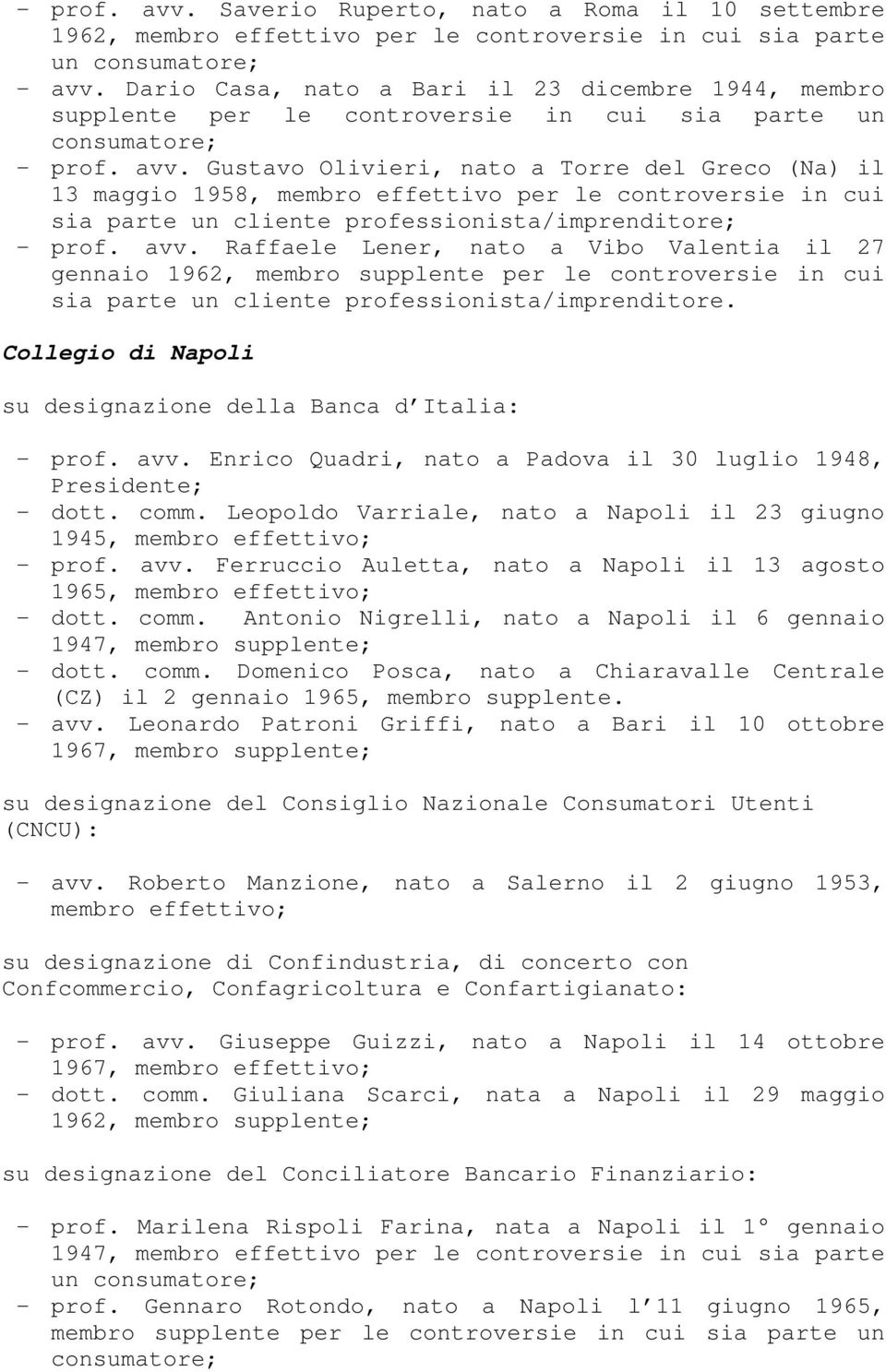 - prof. avv. Saverio Ruperto, nato a Roma il 10 settembre 1962, membro effettivo per le controversie in cui sia parte un consumatore;
- avv. Dario Casa, nato a Bari il 23 dicembre 1944, membro supplente per le controversie in cui sia parte un consumatore;
- prof. avv. Gustavo Olivieri, nato a Torre del Greco (Na) il 13 maggio 1958, membro effettivo per le controversie in cui sia parte un cliente professionista/imprenditore;
- prof. avv. Raffaele Lener, nato a Vibo Valentia il 27 gennaio 1962, membro supplente per le controversie in cui sia parte un cliente professionista/imprenditore.

Collegio di Napoli

su designazione della Banca d Italia:

- prof. avv. Enrico Quadri, nato a Padova il 30 luglio 1948, Presidente;
- dott. comm. Leopoldo Varriale, nato a Napoli il 23 giugno 1945, membro effettivo;
- prof. avv. Ferruccio Auletta, nato a Napoli il 13 agosto 1965, membro effettivo;
- dott. comm. Antonio Nigrelli, nato a Napoli il 6 gennaio 1947, membro supplente;
- dott. comm. Domenico Posca, nato a Chiaravalle Centrale (CZ) il 2 gennaio 1965, membro supplente.
- avv. Leonardo Patroni Griffi, nato a Bari il 10 ottobre 1967, membro supplente;

su designazione del Consiglio Nazionale Consumatori Utenti (CNCU):

- avv. Roberto Manzione, nato a Salerno il 2 giugno 1953, membro effettivo;

su designazione di Confindustria, di concerto con Confcommercio, Confagricoltura e Confartigianato:

- prof. avv. Giuseppe Guizzi, nato a Napoli il 14 ottobre 1967, membro effettivo;
- dott. comm. Giuliana Scarci, nata a Napoli il 29 maggio 1962, membro supplente;

su designazione del Conciliatore Bancario Finanziario:

- prof. Marilena Rispoli Farina, nata a Napoli il 1° gennaio 1947, membro effettivo per le controversie in cui sia parte un consumatore;
- prof. Gennaro Rotondo, nato a Napoli l 11 giugno 1965, membro supplente per le controversie in cui sia parte un consumatore;